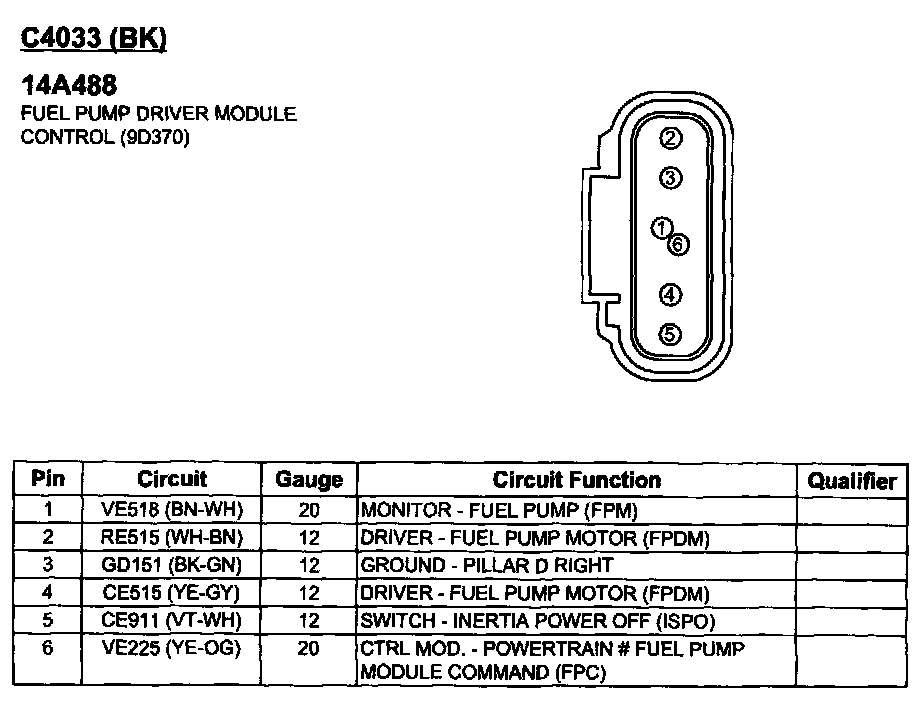 C4033 (BK)

14A488
FUEL PUMP DRIVER MODULE CONTROL (9D370)

2
3
1
6
4
5

| Pin | Circuit | Gauge | Circuit Function | Qualifier |
|---|---|---|---|---|
| 1 | VE518 (BN-WH) | 20 | MONITOR - FUEL PUMP (FPM) | |
| 2 | RE515 (WH-BN) | 12 | DRIVER - FUEL PUMP MOTOR (FPDM) | |
| 3 | GD151 (BK-GN) | 12 | GROUND - PILLAR D RIGHT | |
| 4 | CE515 (YE-GY) | 12 | DRIVER - FUEL PUMP MOTOR (FPDM) | |
| 5 | CE911 (VT-WH) | 12 | SWITCH - INERTIA POWER OFF (ISPO) | |
| 6 | VE225 (YE-OG) | 20 | CTRL MOD. - POWERTRAIN # FUEL PUMP MODULE COMMAND (FPC) | |